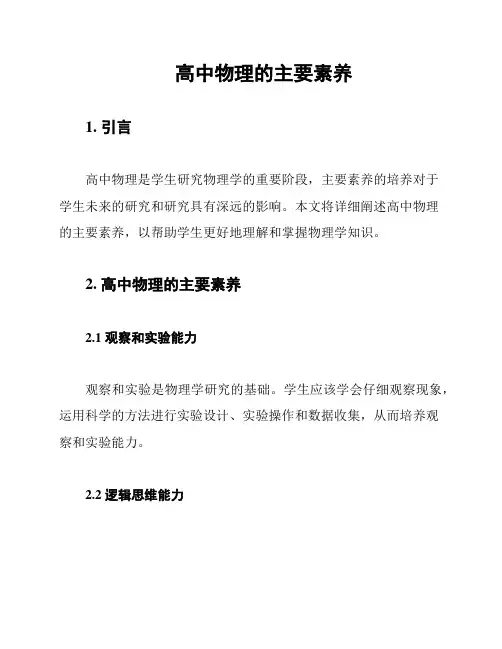 高中物理的主要素养

1. 引言

高中物理是学生研究物理学的重要阶段，主要素养的培养对于学生未来的研究和研究具有深远的影响。本文将详细阐述高中物理的主要素养，以帮助学生更好地理解和掌握物理学知识。

2. 高中物理的主要素养

2.1 观察和实验能力

观察和实验是物理学研究的基础。学生应该学会仔细观察现象，运用科学的方法进行实验设计、实验操作和数据收集，从而培养观察和实验能力。

2.2 逻辑思维能力